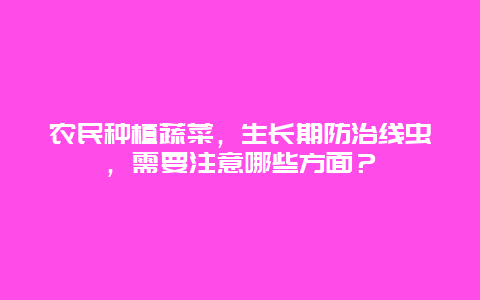 农民种植蔬菜，生长期防治线虫，需要注意哪些方面？